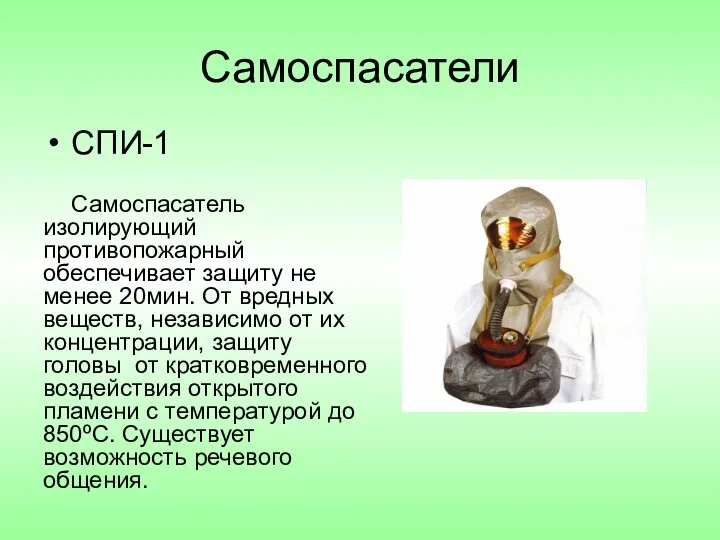 Самоспасатели

• СПИ-1

Самоспасатель изолирующий противопожарный обеспечивает защиту не менее 20мин. От вредных веществ, независимо от их концентрации, защиту головы от кратковременного воздействия открытого пламени с температурой до 850ºС. Существует возможность речевого общения.